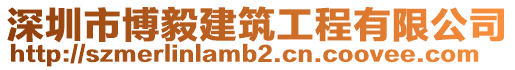 深圳市博毅建筑工程有限公司
http://szmerlinlamb2.cn.coovee.com